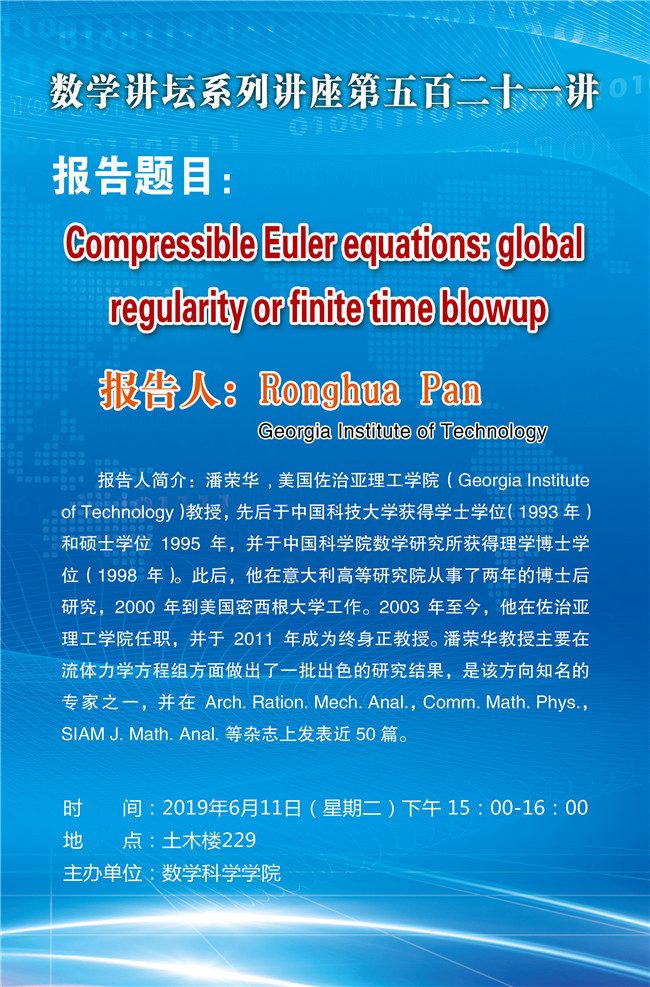 数学讲坛系列讲座第五百二十一讲

报告题目：

Compressible Euler equations: global regularity or finite time blowup

报告人：Ronghua Pan

Georgia Institute of Technology

报告人简介：潘荣华，美国佐治亚理工学院（Georgia Institute of Technology）教授，先后于中国科技大学获得学士学位（1993 年）和硕士学位 1995 年，并于中国科学院数学研究所获得理学博士学位（1998 年）。此后，他在意大利高等研究院从事了两年的博士后研究，2000 年到美国密西根大学工作。2003 年至今，他在佐治亚理工学院任职，并于 2011 年成为终身正教授。潘荣华教授主要在流体力学方程组方面做出了一批出色的研究结果，是该方向知名的专家之一，并在 Arch. Ration. Mech. Anal.，Comm. Math. Phys.，SIAM J. Math. Anal. 等杂志上发表近 50 篇。

时　　间：2019年6月11日（星期二）下午 15：00-16：00
地　　点：土木楼229
主办单位：数学科学学院